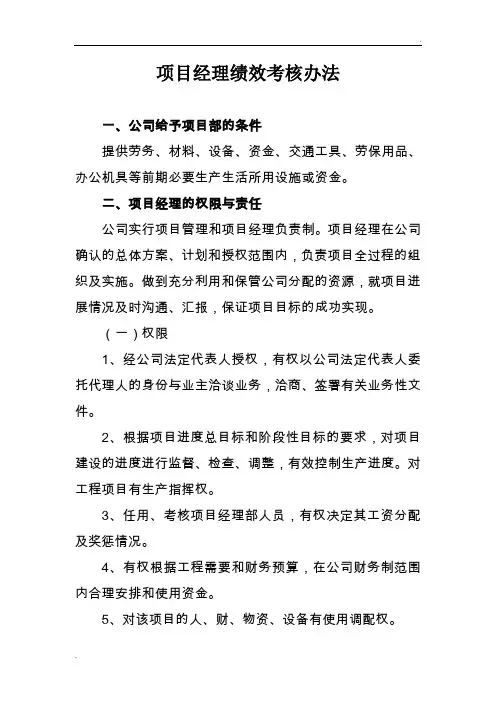 项目经理绩效考核办法

一、公司给予项目部的条件

提供劳务、材料、设备、资金、交通工具、劳保用品、办公机具等前期必要生产生活所用设施或资金。

二、项目经理的权限与责任

公司实行项目管理和项目经理负责制。项目经理在公司确认的总体方案、计划和授权范围内，负责项目全过程的组织及实施。做到充分利用和保管公司分配的资源，就项目进展情况及时沟通、汇报，保证项目目标的成功实现。

（一）权限

1、经公司法定代表人授权，有权以公司法定代表人委托代理人的身份与业主洽谈业务，洽商、签署有关业务性文件。

2、根据项目进度总目标和阶段性目标的要求，对项目建设的进度进行监督、检查、调整，有效控制生产进度。对工程项目有生产指挥权。

3、任用、考核项目经理部人员，有权决定其工资分配及奖惩情况。

4、有权根据工程需要和财务预算，在公司财务制范围内合理安排和使用资金。

5、对该项目的人、财、物资、设备有使用调配权。